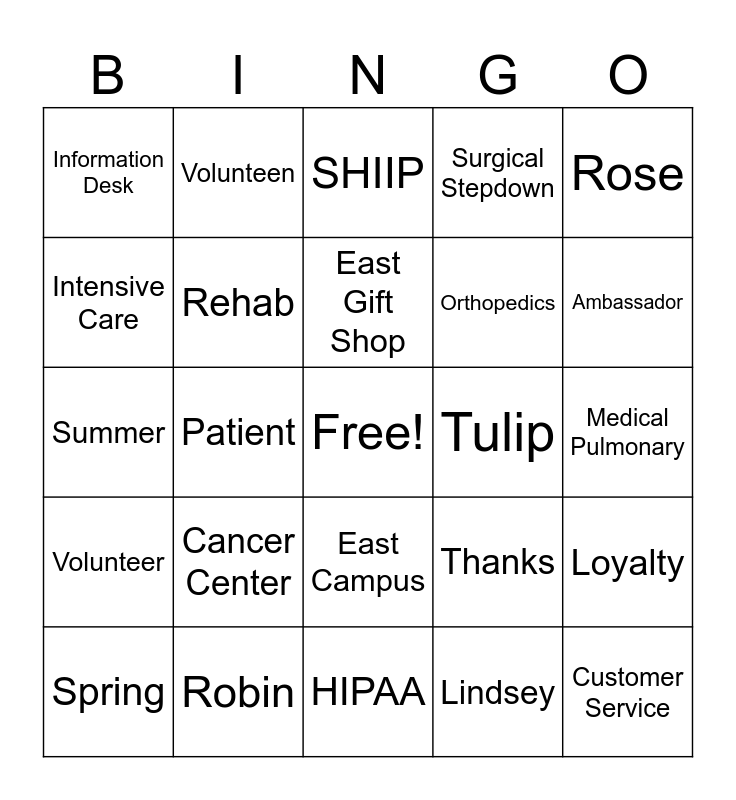 | B | I | N | G | O |
|---|---|---|---|---|
| Information Desk | Volunteen | SHIIP | Surgical Stepdown | Rose |
| Intensive Care | Rehab | East Gift Shop | Orthopedics | Ambassador |
| Summer | Patient | Free! | Tulip | Medical Pulmonary |
| Volunteer | Cancer Center | East Campus | Thanks | Loyalty |
| Spring | Robin | HIPAA | Lindsey | Customer Service |